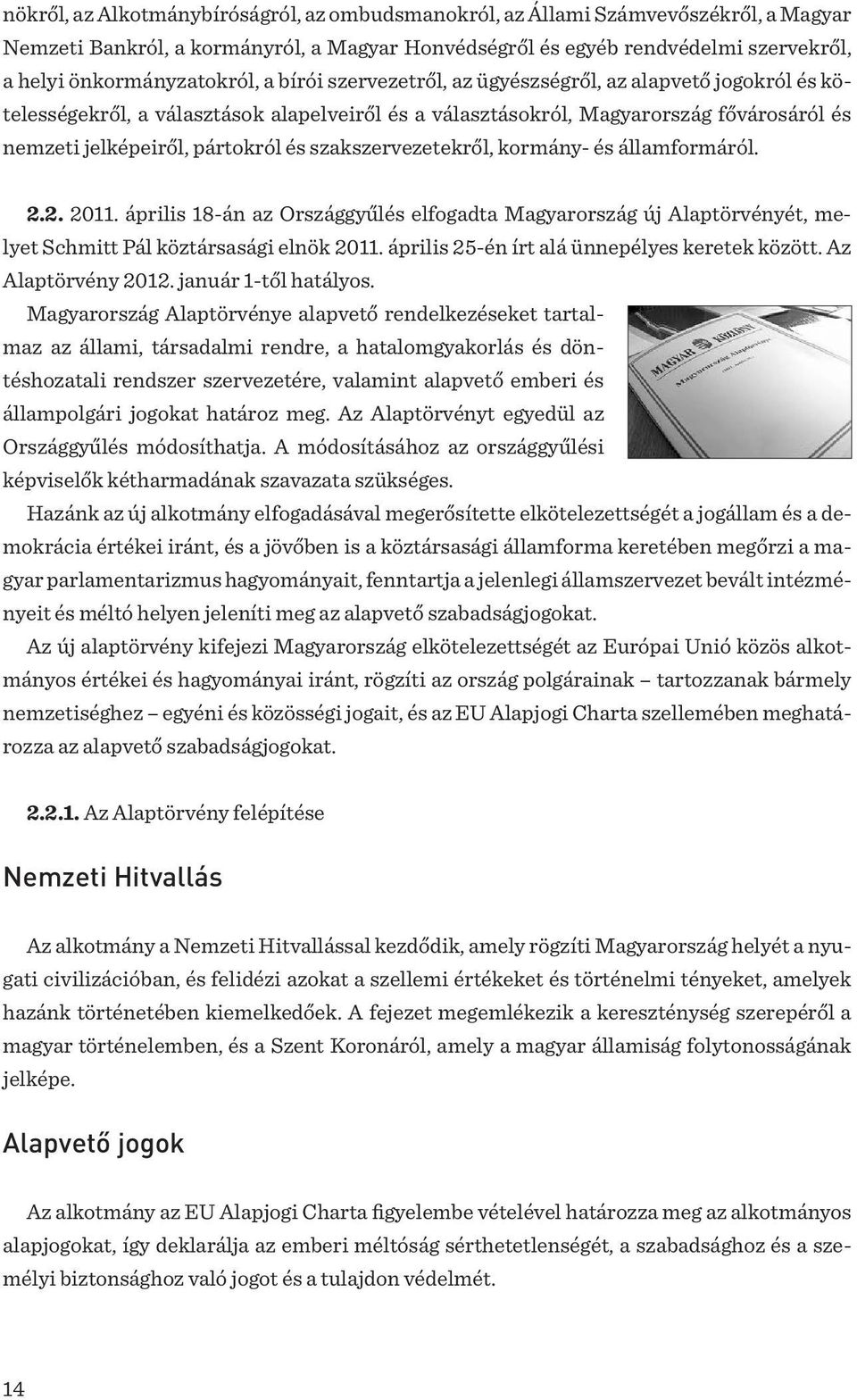 nökről, az Alkotmánybíróságról, az ombudsmanokról, az Állami Számvevőszékről, a Magyar Nemzeti Bankról, a kormányról, a Magyar Honvédségről és egyéb rendvédelmi szervekről, a helyi önkormányzatokról, a bírói szervezetről, az ügyészségről, az alapvető jogokról és kötelességekről, a választások alapelveiről és a választásokról, Magyarország fővárosáról és nemzeti jelképeiről, pártokról és szakszervezetekről, kormány- és államformáról.

2.2. 2011. április 18-án az Országgyűlés elfogadta Magyarország új Alaptörvényét, melyet Schmitt Pál köztársasági elnök 2011. április 25-én írt alá ünnepélyes keretek között. Az Alaptörvény 2012. január 1-től hatályos.

Magyarország Alaptörvénye alapvető rendelkezéseket tartalmaz az állami, társadalmi rendre, a hatalomgyakorlás és döntéshozatali rendszer szervezetére, valamint alapvető emberi és állampolgári jogokat határoz meg. Az Alaptörvényt egyedül az Országgyűlés módosíthatja. A módosításához az országgyűlési képviselők kétharmadának szavazata szükséges.

MAGYAR KÖZLÖNY

Magyarország Alaptörvénye

Hazánk az új alkotmány elfogadásával megerősítette elkötelezettségét a jogállam és a demokrácia értékei iránt, és a jövőben is a köztársasági államforma keretében megőrzi a magyar parlamentarizmus hagyományait, fenntartja a jelenlegi államszervezet bevált intézményeit és méltó helyen jeleníti meg az alapvető szabadságjogokat.

Az új alaptörvény kifejezi Magyarország elkötelezettségét az Európai Unió közös alkotmányos értékei és hagyományai iránt, rögzíti az ország polgárainak – tartozzanak bármely nemzetiséghez – egyéni és közösségi jogait, és az EU Alapjogi Charta szellemében meghatározza az alapvető szabadságjogokat.

2.2.1. Az Alaptörvény felépítése

Nemzeti Hitvallás

Az alkotmány a Nemzeti Hitvallással kezdődik, amely rögzíti Magyarország helyét a nyugati civilizációban, és felidézi azokat a szellemi értékeket és történelmi tényeket, amelyek hazánk történetében kiemelkedőek. A fejezet megemlékezik a kereszténység szerepéről a magyar történelemben, és a Szent Koronáról, amely a magyar államiság folytonosságának jelképe.

Alapvető jogok

Az alkotmány az EU Alapjogi Charta figyelembe vételével határozza meg az alkotmányos alapjogokat, így deklarálja az emberi méltóság sérthetetlenségét, a szabadsághoz és a személyi biztonsághoz való jogot és a tulajdon védelmét.

14